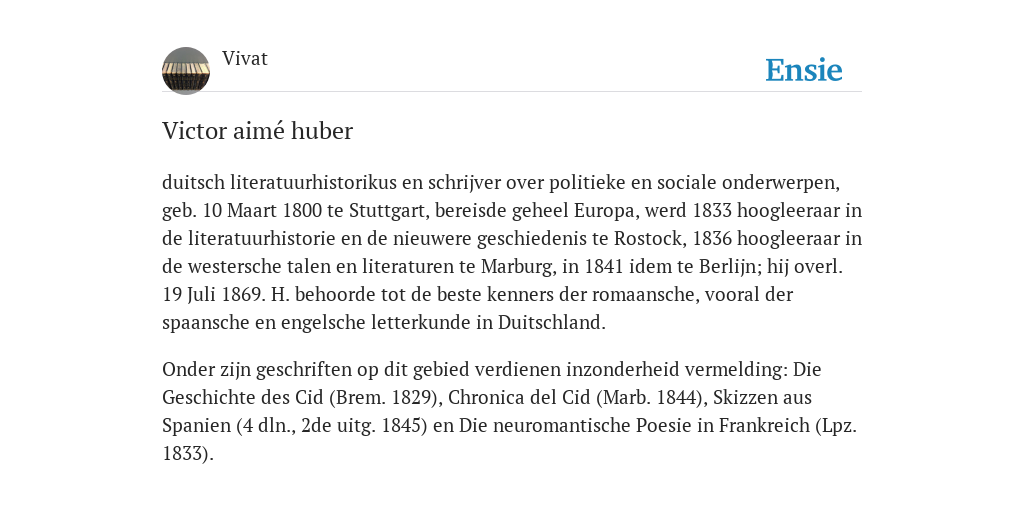 Vivat

Ensie

Victor aimé huber

duitsch literatuurhistorikus en schrijver over politieke en sociale onderwerpen, geb. 10 Maart 1800 te Stuttgart, bereisde geheel Europa, werd 1833 hoogleeraar in de literatuurhistorie en de nieuwere geschiedenis te Rostock, 1836 hoogleeraar in de westersche talen en literaturen te Marburg, in 1841 idem te Berlijn; hij overl. 19 Juli 1869. H. behoorde tot de beste kenners der romaansche, vooral der spaansche en engelsche letterkunde in Duitschland.

Onder zijn geschriften op dit gebied verdienen inzonderheid vermelding: Die Geschichte des Cid (Brem. 1829), Chronica del Cid (Marb. 1844), Skizzen aus Spanien (4 dln., 2de uitg. 1845) en Die neuromantische Poesie in Frankreich (Lpz. 1833).